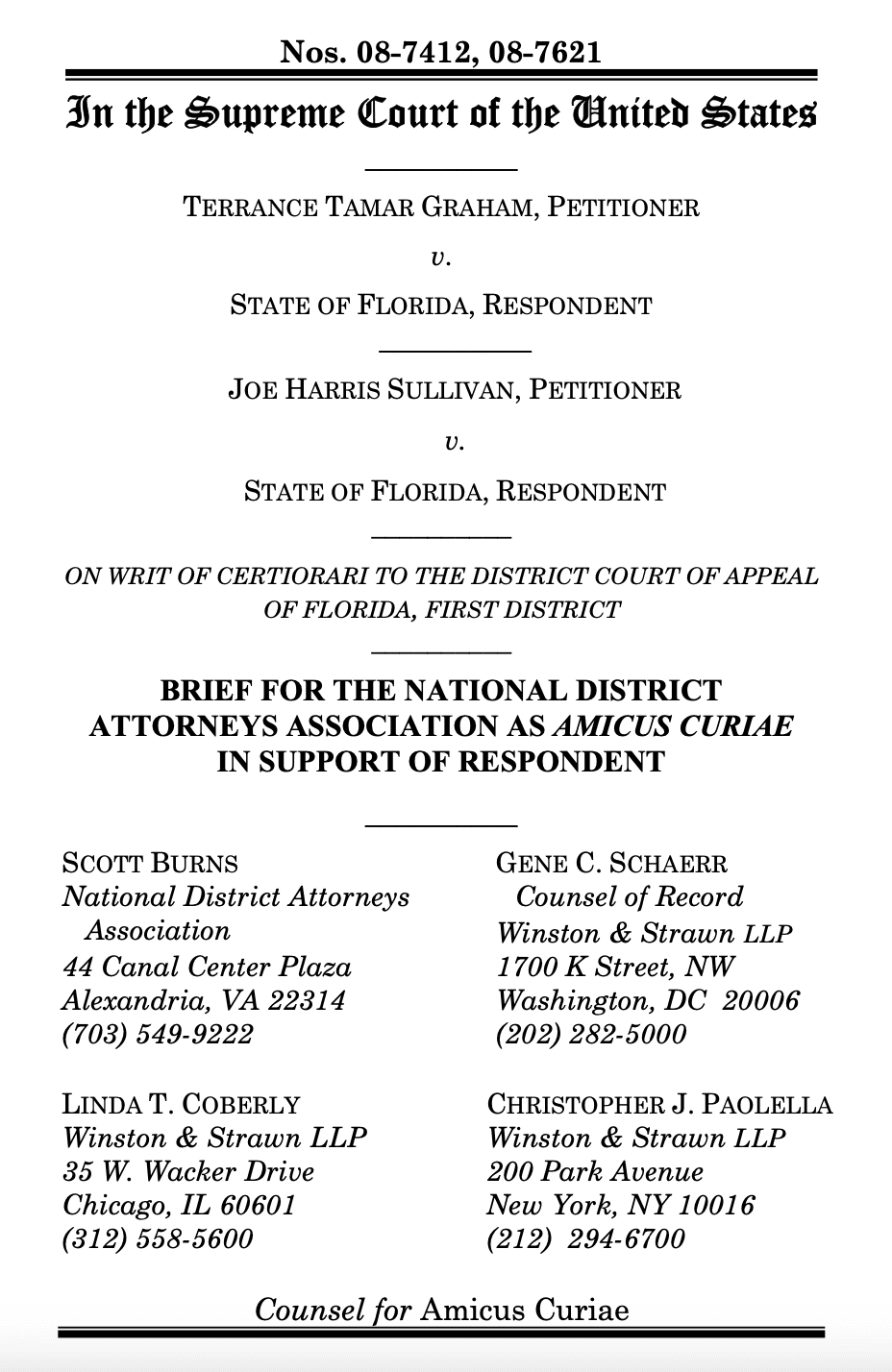 Nos. 08-7412, 08-7621

In the Supreme Court of the United States

TERRANCE TAMAR GRAHAM, PETITIONER

v.

STATE OF FLORIDA, RESPONDENT

JOE HARRIS SULLIVAN, PETITIONER

v.

STATE OF FLORIDA, RESPONDENT

ON WRIT OF CERTIORARI TO THE DISTRICT COURT OF APPEAL OF FLORIDA, FIRST DISTRICT

BRIEF FOR THE NATIONAL DISTRICT ATTORNEYS ASSOCIATION AS AMICUS CURIAE IN SUPPORT OF RESPONDENT

SCOTT BURNS
National District Attorneys Association
44 Canal Center Plaza
Alexandria, VA 22314
(703) 549-9222

LINDA T. COBERLY
Winston & Strawn LLP
35 W. Wacker Drive
Chicago, IL 60601
(312) 558-5600

GENE C. SCHAERR
Counsel of Record
Winston & Strawn LLP
1700 K Street, NW
Washington, DC 20006
(202) 282-5000

CHRISTOPHER J. PAOLELLA
Winston & Strawn LLP
200 Park Avenue
New York, NY 10016
(212) 294-6700

Counsel for Amicus Curiae